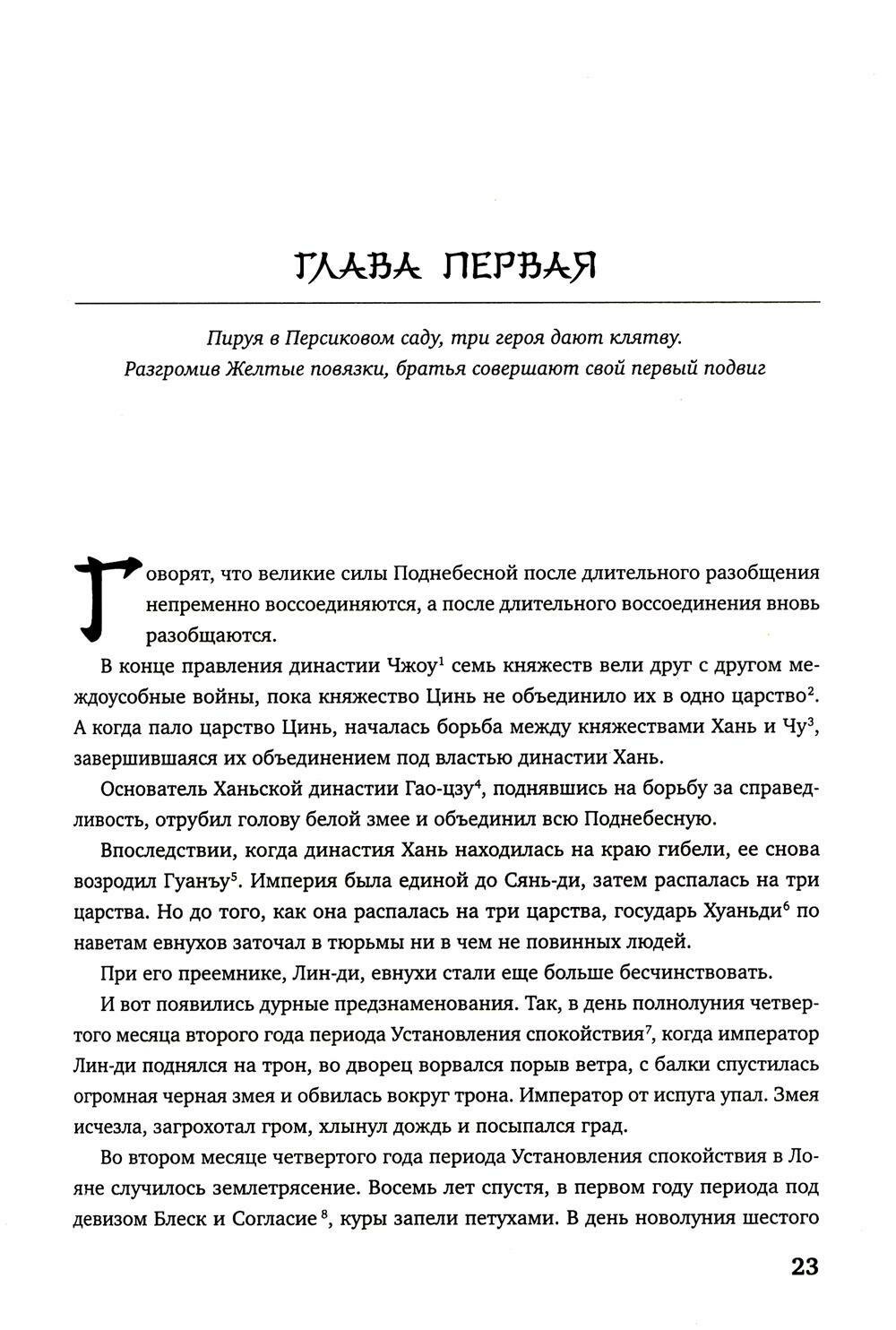 ГЛАВА ПЕРВАЯ

Пируя в Персиковом саду, три героя дают клятву. Разгромив Желтые повязки, братья совершают свой первый подвиг

Говорят, что великие силы Поднебесной после длительного разобщения непременно воссоединяются, а после длительного воссоединения вновь разобщаются.

В конце правления династии Чжоу$^1$ семь княжеств вели друг с другом междоусобные войны, пока княжество Цинь не объединило их в одно царство$^2$. А когда пало царство Цинь, началась борьба между княжествами Хань и Чу$^3$, завершившаяся их объединением под властью династии Хань.

Основатель Ханьской династии Гао-цзу$^4$, поднявшись на борьбу за справедливость, отрубил голову белой змее и объединил всю Поднебесную.

Впоследствии, когда династия Хань находилась на краю гибели, ее снова возродил Гуанъу$^5$. Империя была единой до Сянь-ди, затем распалась на три царства. Но до того, как она распалась на три царства, государь Хуаньди$^6$ по наветам евнухов заточал в тюрьмы ни в чем не повинных людей.

При его преемнике, Лин-ди, евнухи стали еще больше бесчинствовать.

И вот появились дурные предзнаменования. Так, в день полнолуния четвертого месяца второго года периода Установления спокойствия$^7$, когда император Лин-ди поднялся на трон, во дворец ворвался порыв ветра, с балки спустилась огромная черная змея и обвилась вокруг трона. Император от испуга упал. Змея исчезла, загрохотал гром, хлынул дождь и посыпался град.

Во втором месяце четвертого года периода Установления спокойствия в Лояне случилось землетрясение. Восемь лет спустя, в первом году периода под девизом Блеск и Согласие$^8$, куры запели петухами. В день новолуния шестого

23